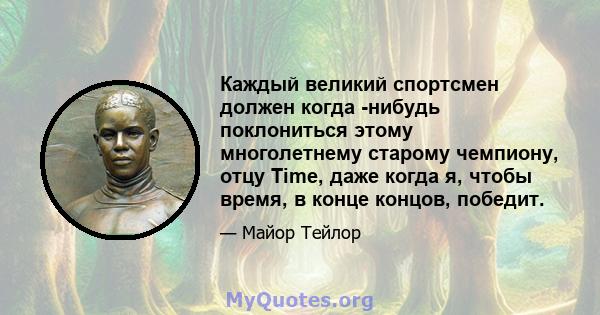 Каждый великий спортсмен должен когда -нибудь поклониться этому многолетнему старому чемпиону, отцу Time, даже когда я, чтобы время, в конце концов, победит.

— Майор Тейлор

MyQuotes.org